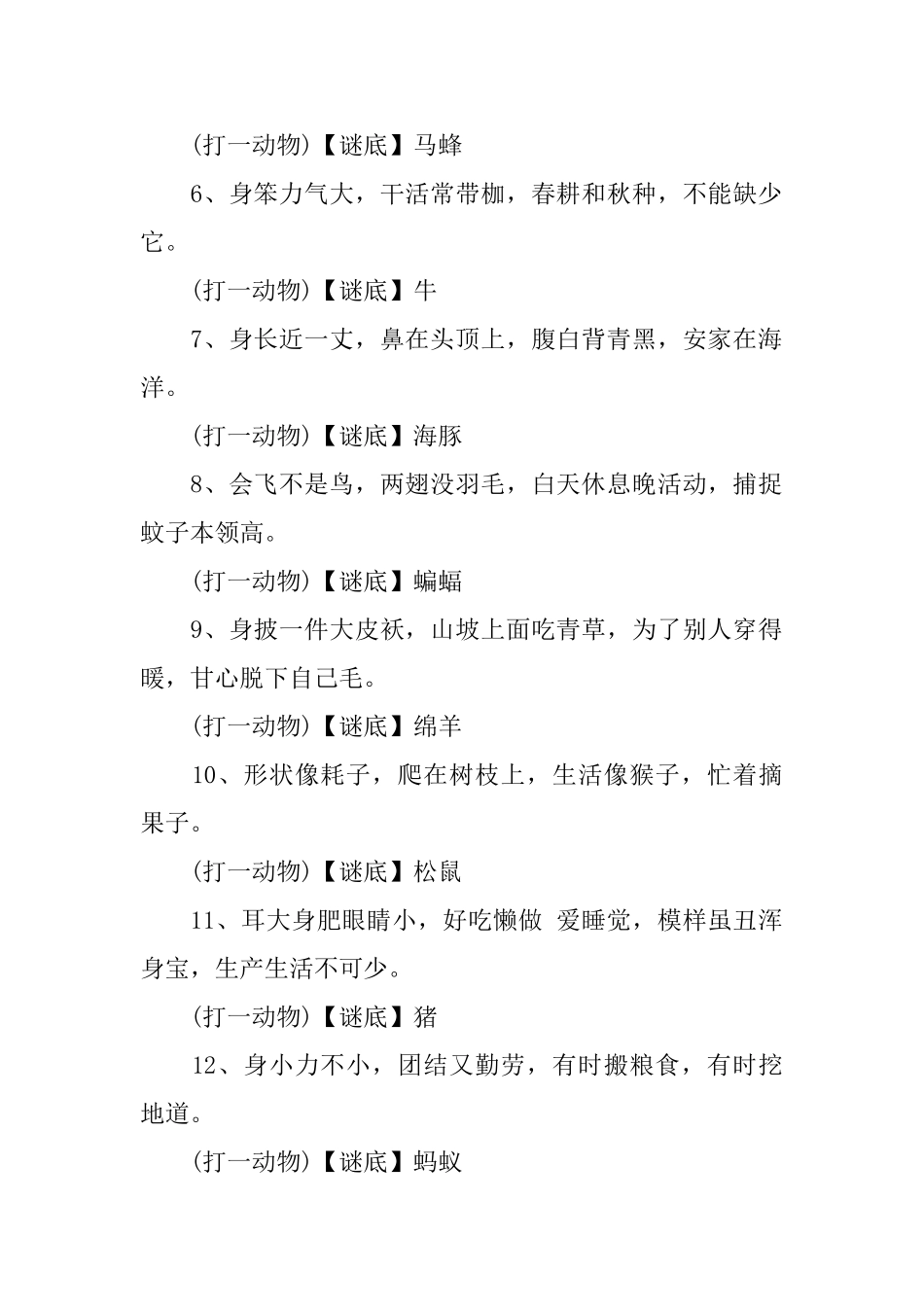 (打一动物)【谜底】马蜂

6、身笨力气大，干活常带枷，春耕和秋种，不能缺少它。

(打一动物)【谜底】牛

7、身长近一丈，鼻在头顶上，腹白背青黑，安家在海洋。

(打一动物)【谜底】海豚

8、会飞不是鸟，两翅没羽毛，白天休息晚活动，捕捉蚊子本领高。

(打一动物)【谜底】蝙蝠

9、身披一件大皮袄，山坡上面吃青草，为了别人穿得暖，甘心脱下自己毛。

(打一动物)【谜底】绵羊

10、形状像耗子，爬在树枝上，生活像猴子，忙着摘果子。

(打一动物)【谜底】松鼠

11、耳大身肥眼睛小，好吃懒做 爱睡觉，模样虽丑浑身宝，生产生活不可少。

(打一动物)【谜底】猪

12、身小力不小，团结又勤劳，有时搬粮食，有时挖地道。

(打一动物)【谜底】蚂蚁